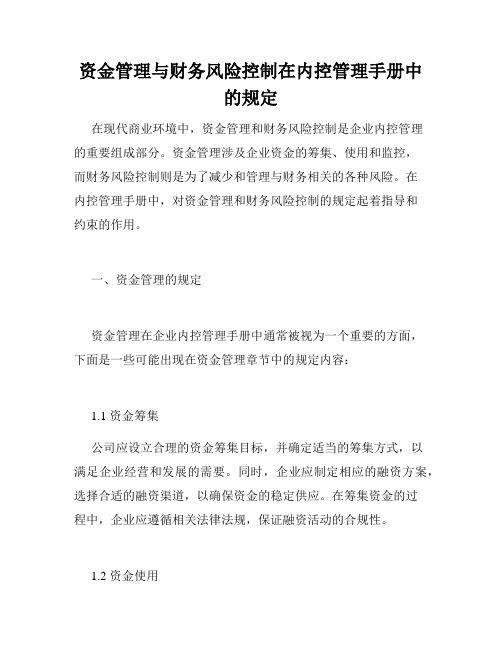 资金管理与财务风险控制在内控管理手册中的规定

在现代商业环境中，资金管理和财务风险控制是企业内控管理的重要组成部分。资金管理涉及企业资金的筹集、使用和监控，而财务风险控制则是为了减少和管理与财务相关的各种风险。在内控管理手册中，对资金管理和财务风险控制的规定起着指导和约束的作用。

一、资金管理的规定

资金管理在企业内控管理手册中通常被视为一个重要的方面，下面是一些可能出现在资金管理章节中的规定内容：

1.1 资金筹集

公司应设立合理的资金筹集目标，并确定适当的筹集方式，以满足企业经营和发展的需要。同时，企业应制定相应的融资方案，选择合适的融资渠道，以确保资金的稳定供应。在筹集资金的过程中，企业应遵循相关法律法规，保证融资活动的合规性。

1.2 资金使用